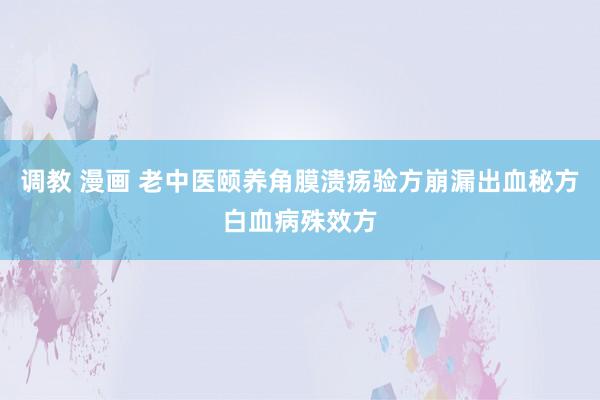 调教 漫画 老中医颐养角膜溃疡验方崩漏出血秘方白血病殊效方